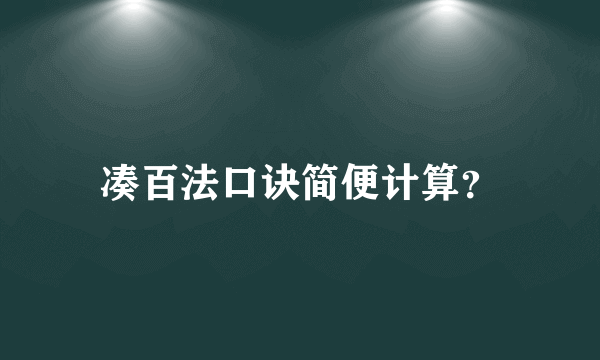 凑百法口诀简便计算?